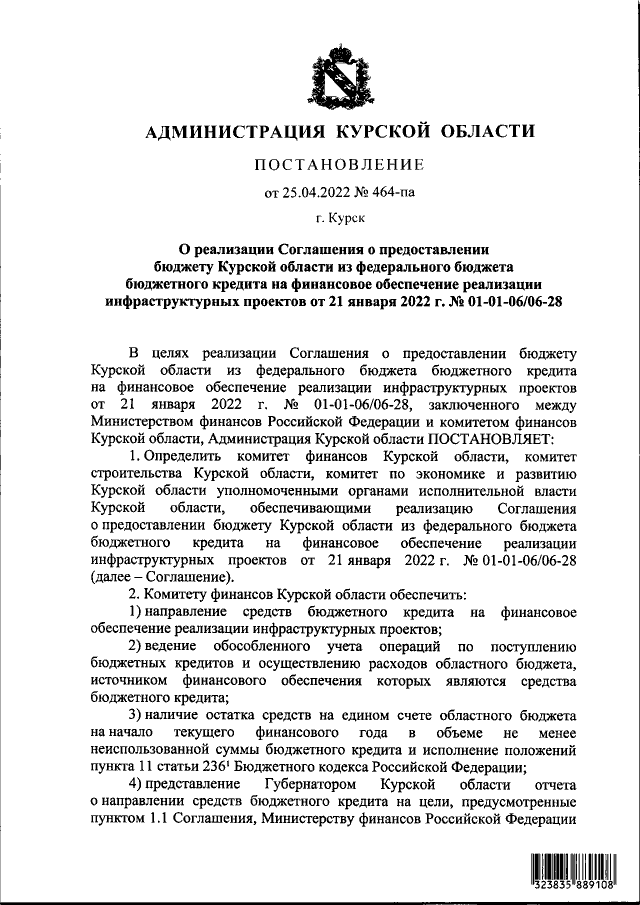 АДМИНИСТРАЦИЯ КУРСКОЙ ОБЛАСТИ

ПОСТАНОВЛЕНИЕ

от 25.04.2022 № 464-па

г. Курск

О реализации Соглашения о предоставлении бюджету Курской области из федерального бюджета бюджетного кредита на финансовое обеспечение реализации инфраструктурных проектов от 21 января 2022 г. № 01-01-06/06-28

В целях реализации Соглашения о предоставлении бюджету Курской области из федерального бюджета бюджетного кредита на финансовое обеспечение реализации инфраструктурных проектов от 21 января 2022 г. № 01-01-06/06-28, заключенного между Министерством финансов Российской Федерации и комитетом финансов Курской области, Администрация Курской области ПОСТАНОВЛЯЕТ:

1. Определить комитет финансов Курской области, комитет строительства Курской области, комитет по экономике и развитию Курской области уполномоченными органами исполнительной власти Курской области, обеспечивающими реализацию Соглашения о предоставлении бюджету Курской области из федерального бюджета бюджетного кредита на финансовое обеспечение реализации инфраструктурных проектов от 21 января 2022 г. № 01-01-06/06-28 (далее – Соглашение).

2. Комитету финансов Курской области обеспечить:

1) направление средств бюджетного кредита на финансовое обеспечение реализации инфраструктурных проектов;

2) ведение обособленного учета операций по поступлению бюджетных кредитов и осуществлению расходов областного бюджета, источником финансового обеспечения которых являются средства бюджетного кредита;

3) наличие остатка средств на едином счете областного бюджета на начало текущего финансового года в объеме не менее неиспользованной суммы бюджетного кредита и исполнение положений пункта 11 статьи $236^1$ Бюджетного кодекса Российской Федерации;

4) представление Губернатором Курской области отчета о направлении средств бюджетного кредита на цели, предусмотренные пунктом 1.1 Соглашения, Министерству финансов Российской Федерации

323835 889108